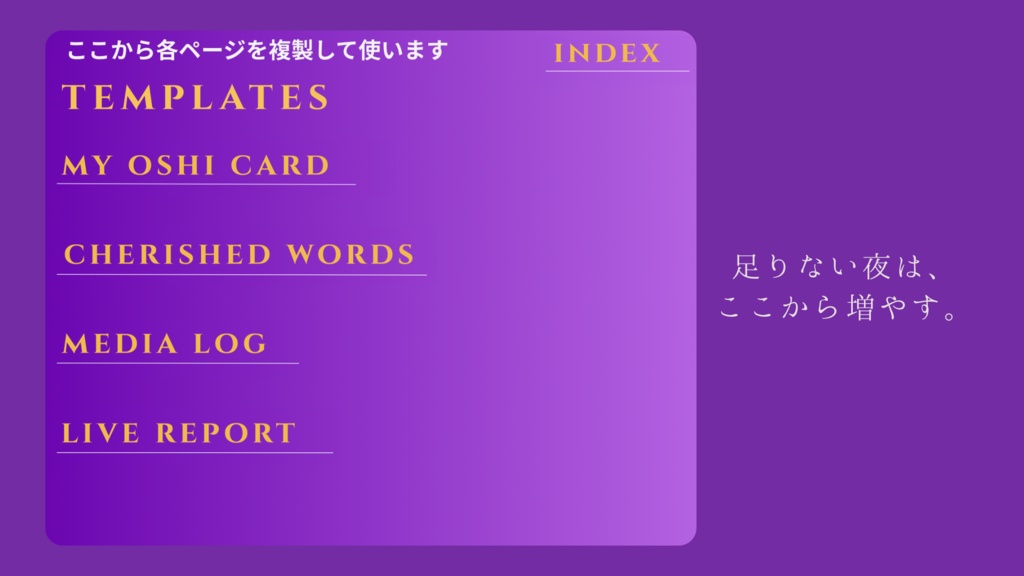 ここから各ページを複製して使います

INDEX

TEMPLATES

MY OSHI CARD

CHERISHED WORDS

MEDIA LOG

LIVE REPORT

足りない夜は、
ここから増やす。